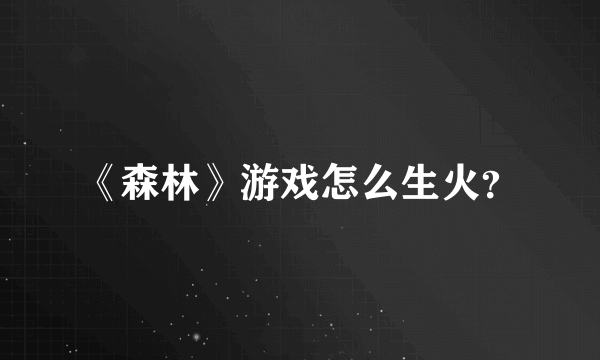 《森林》游戏怎么生火?